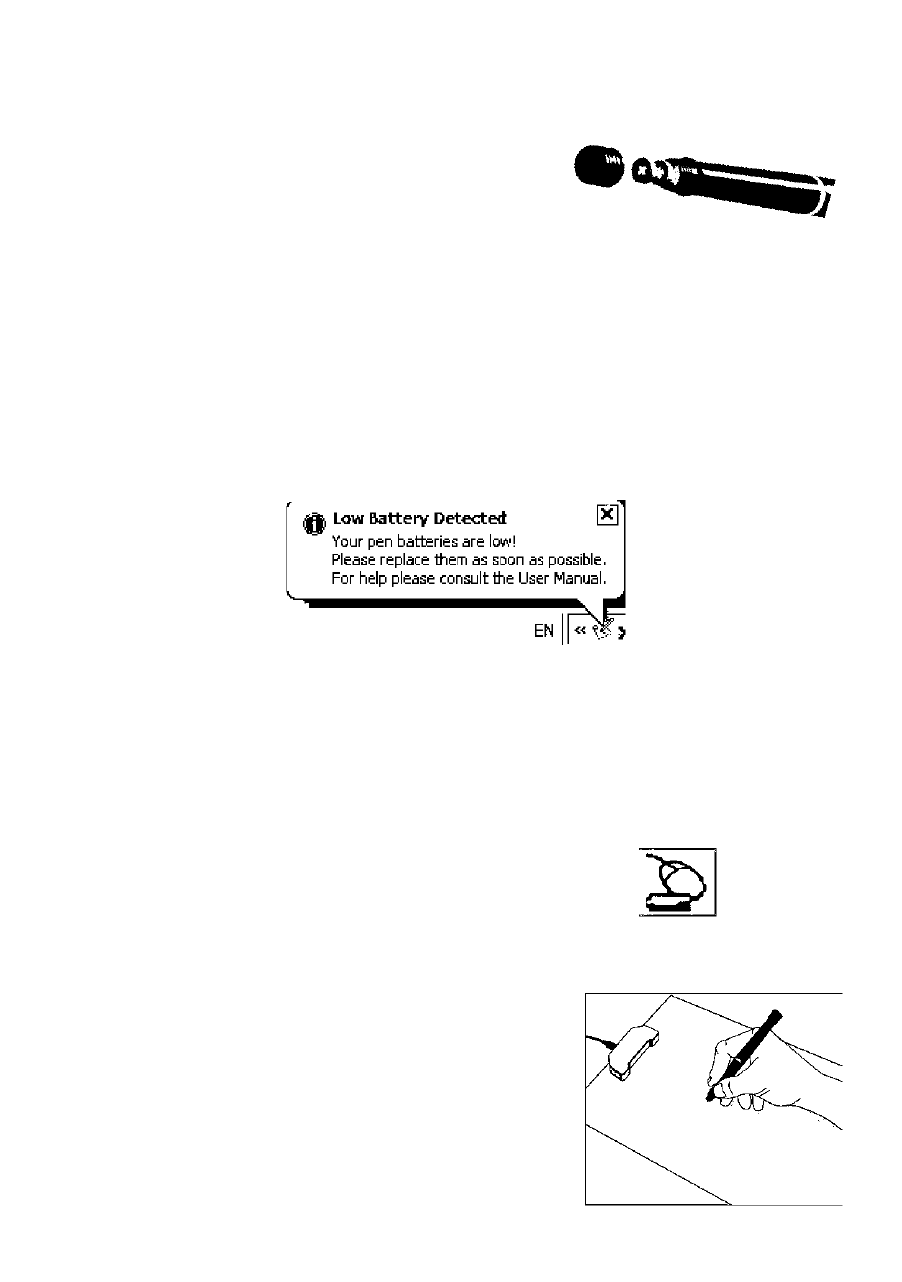 Low Battery Detected
Your pen batteries are low!
Please replace them as soon as possible.
For help please consult the User Manual.

EN «